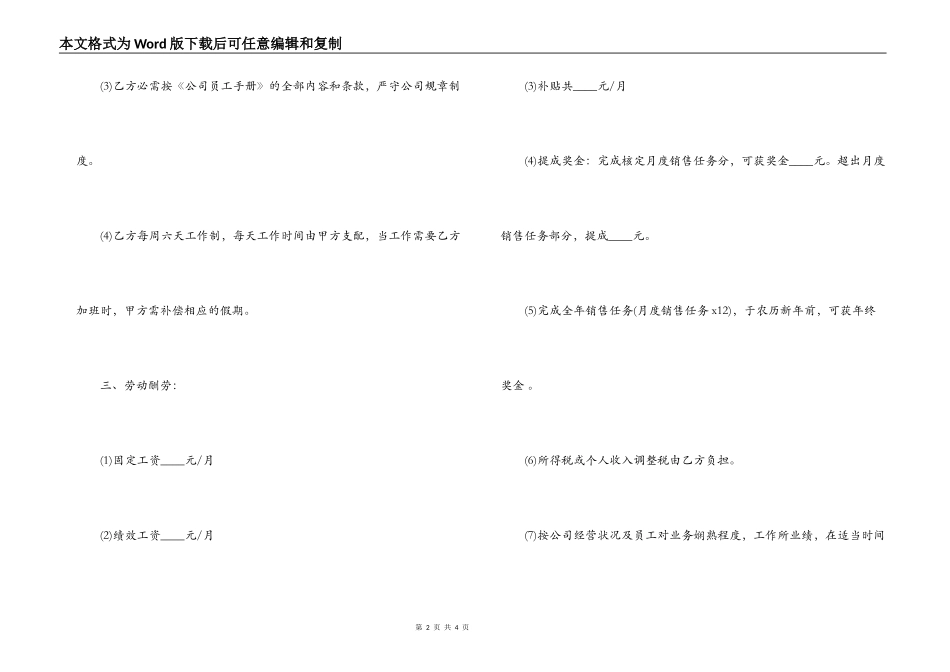 本文格式为Word版下载后可任意编辑和复制

(3)乙方必需按《公司员工手册》的全部内容和条款，严守公司规章制度。

(4)乙方每周六天工作制，每天工作时间由甲方支配，当工作需要乙方加班时，甲方需补偿相应的假期。

三、劳动酬劳：

(1)固定工资____元/月

(2)绩效工资____元/月

(3)补贴共____元/月

(4)提成奖金：完成核定月度销售任务分，可获奖金____元。超出月度销售任务部分，提成____元。

(5)完成全年销售任务(月度销售任务x12)，于农历新年前，可获年终奖金。

(6)所得税或个人收入调整税由乙方负担。

(7)按公司经营状况及员工对业务娴熟程度，工作所业绩，在适当时间

第 2 页 共 4 页